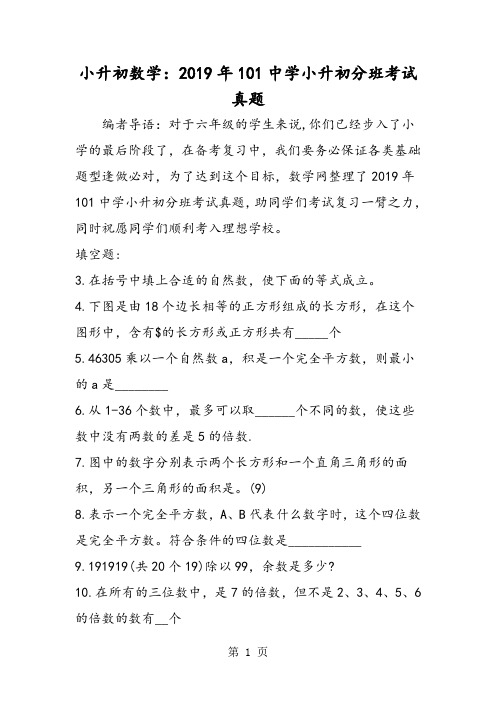 小升初数学：2019年101中学小升初分班考试真题

编者导语：对于六年级的学生来说,你们已经步入了小学的最后阶段了，在备考复习中，我们要务必保证各类基础题型逢做必对，为了达到这个目标，数学网整理了2019年101中学小升初分班考试真题，助同学们考试复习一臂之力，同时祝愿同学们顺利考入理想学校。

填空题：

3.在括号中填上合适的自然数，使下面的等式成立。

4.下图是由18个边长相等的正方形组成的长方形，在这个图形中，含有$的长方形或正方形共有_____个

5.46305乘以一个自然数a，积是一个完全平方数，则最小的a是________

6.从1-36个数中，最多可以取______个不同的数，使这些数中没有两数的差是5的倍数.

7.图中的数字分别表示两个长方形和一个直角三角形的面积，另一个三角形的面积是。(9)

8.表示一个完全平方数，A、B代表什么数字时，这个四位数是完全平方数。符合条件的四位数是___________

9.191919(共20个19)除以99，余数是多少?

10.在所有的三位数中，是7的倍数，但不是2、3、4、5、6的倍数的数有__个

第 1 页